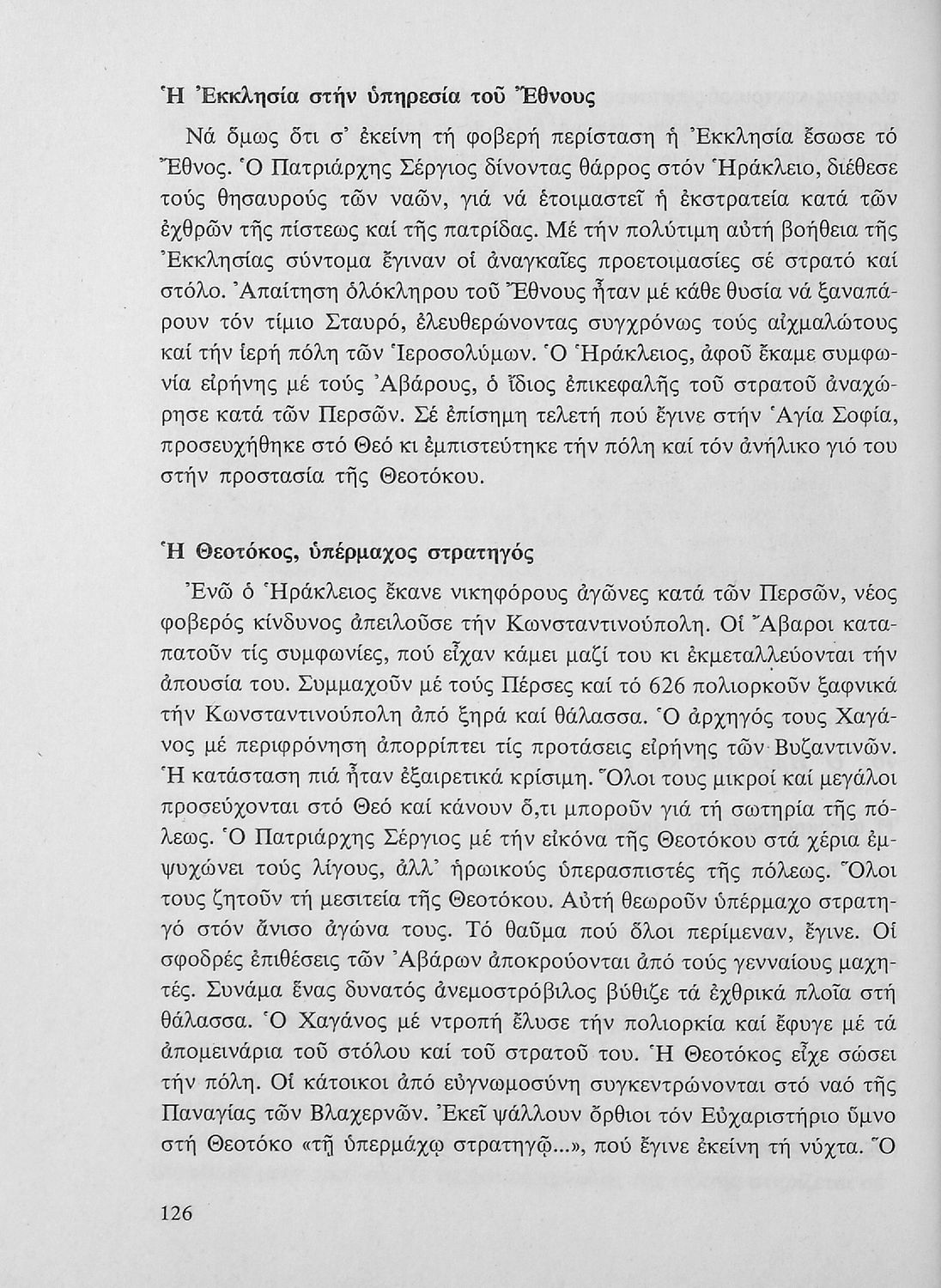 Ἡ Ἐκκλησία στήν ὑπηρεσία τοῦ Ἔθνους

Νά ὅμως ὅτι σ' ἐκείνη τή φοβερή περίσταση ἡ Ἐκκλησία ἔσωσε τό Ἔθνος. Ὁ Πατριάρχης Σέργιος δίνοντας θάρρος στόν Ἡράκλειο, διέθεσε τούς θησαυρούς τῶν ναῶν, γιά νά ἑτοιμαστεῖ ἡ ἐκστρατεία κατά τῶν ἐχθρῶν τῆς πίστεως καί τῆς πατρίδας. Μέ τήν πολύτιμη αὐτή βοήθεια τῆς Ἐκκλησίας σύντομα ἔγιναν οἱ ἀναγκαῖες προετοιμασίες σέ στρατό καί στόλο. Ἀπαίτηση ὁλόκληρου τοῦ Ἔθνους ἦταν μέ κάθε θυσία νά ξαναπάρουν τόν τίμιο Σταυρό, ἐλευθερώνοντας συγχρόνως τούς αἰχμαλώτους καί τήν ἱερή πόλη τῶν Ἱεροσολύμων. Ὁ Ἡράκλειος, ἀφοῦ ἔκαμε συμφωνία εἰρήνης μέ τούς Ἀβάρους, ὁ ἴδιος ἐπικεφαλῆς τοῦ στρατοῦ ἀναχώρησε κατά τῶν Περσῶν. Σέ ἐπίσημη τελετή πού ἔγινε στήν Ἁγία Σοφία, προσευχήθηκε στό Θεό κι ἐμπιστεύτηκε τήν πόλη καί τόν ἀνήλικο γιό του στήν προστασία τῆς Θεοτόκου.

Ἡ Θεοτόκος, ὑπέρμαχος στρατηγός

Ἐνῶ ὁ Ἡράκλειος ἔκανε νικηφόρους ἀγῶνες κατά τῶν Περσῶν, νέος φοβερός κίνδυνος ἀπειλοῦσε τήν Κωνσταντινούπολη. Οἱ Ἄβαροι καταπατοῦν τίς συμφωνίες, πού εἶχαν κάμει μαζί του κι ἐκμεταλλεύονται τήν ἀπουσία του. Συμμαχοῦν μέ τούς Πέρσες καί τό 626 πολιορκοῦν ξαφνικά τήν Κωνσταντινούπολη ἀπό ξηρά καί θάλασσα. Ὁ ἀρχηγός τους Χαγάνος μέ περιφρόνηση ἀπορρίπτει τίς προτάσεις εἰρήνης τῶν Βυζαντινῶν. Ἡ κατάσταση πιά ἦταν ἐξαιρετικά κρίσιμη. Ὅλοι τους μικροί καί μεγάλοι προσεύχονται στό Θεό καί κάνουν ὅ,τι μποροῦν γιά τή σωτηρία τῆς πόλεως. Ὁ Πατριάρχης Σέργιος μέ τήν εἰκόνα τῆς Θεοτόκου στά χέρια ἐμψυχώνει τούς λίγους, ἀλλ' ἡρωικούς ὑπερασπιστές τῆς πόλεως. Ὅλοι τους ζητοῦν τή μεσιτεία τῆς Θεοτόκου. Αὐτή θεωροῦν ὑπέρμαχο στρατηγό στόν ἄνισο ἀγώνα τους. Τό θαῦμα πού ὅλοι περίμεναν, ἔγινε. Οἱ σφοδρές ἐπιθέσεις τῶν Ἀβάρων ἀποκρούονται ἀπό τούς γενναίους μαχητές. Συνάμα ἕνας δυνατός ἀνεμοστρόβιλος βύθιζε τά ἐχθρικά πλοῖα στή θάλασσα. Ὁ Χαγάνος μέ ντροπή ἔλυσε τήν πολιορκία καί ἔφυγε μέ τά ἀπομεινάρια τοῦ στόλου καί τοῦ στρατοῦ του. Ἡ Θεοτόκος εἶχε σώσει τήν πόλη. Οἱ κάτοικοι ἀπό εὐγνωμοσύνη συγκεντρώνονται στό ναό τῆς Παναγίας τῶν Βλαχερνῶν. Ἐκεῖ ψάλλουν ὄρθιοι τόν Εὐχαριστήριο ὕμνο στή Θεοτόκο «τῇ ὑπερμάχῳ στρατηγῷ...», πού ἔγινε ἐκείνη τή νύχτα. Ὁ

126